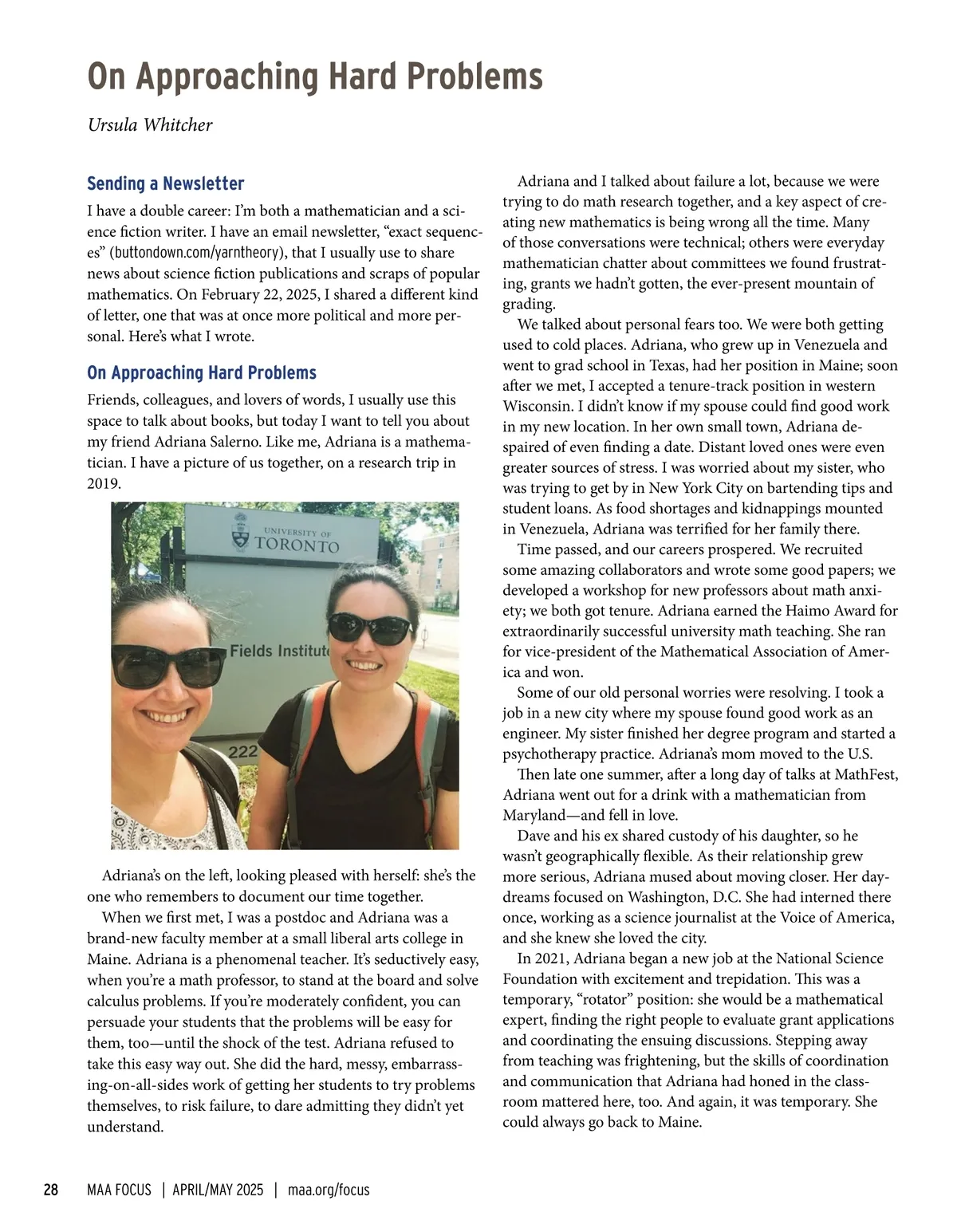 On Approaching Hard Problems

Ursula Whitcher

Sending a Newsletter

I have a double career: I'm both a mathematician and a science fiction writer. I have an email newsletter, "exact sequences" (buttondown.com/yarntheory), that I usually use to share news about science fiction publications and scraps of popular mathematics. On February 22, 2025, I shared a different kind of letter, one that was at once more political and more personal. Here's what I wrote.

On Approaching Hard Problems

Friends, colleagues, and lovers of words, I usually use this space to talk about books, but today I want to tell you about my friend Adriana Salerno. Like me, Adriana is a mathematician. I have a picture of us together, on a research trip in 2019.

UNIVERSITY OF TORONTO

Fields Institute

222

Adriana's on the left, looking pleased with herself: she's the one who remembers to document our time together.

When we first met, I was a postdoc and Adriana was a brand-new faculty member at a small liberal arts college in Maine. Adriana is a phenomenal teacher. It's seductively easy, when you're a math professor, to stand at the board and solve calculus problems. If you're moderately confident, you can persuade your students that the problems will be easy for them, too—until the shock of the test. Adriana refused to take this easy way out. She did the hard, messy, embarrassing-on-all-sides work of getting her students to try problems themselves, to risk failure, to dare admitting they didn't yet understand.

Adriana and I talked about failure a lot, because we were trying to do math research together, and a key aspect of creating new mathematics is being wrong all the time. Many of those conversations were technical; others were everyday mathematician chatter about committees we found frustrating, grants we hadn't gotten, the ever-present mountain of grading.

We talked about personal fears too. We were both getting used to cold places. Adriana, who grew up in Venezuela and went to grad school in Texas, had her position in Maine; soon after we met, I accepted a tenure-track position in western Wisconsin. I didn't know if my spouse could find good work in my new location. In her own small town, Adriana despaired of even finding a date. Distant loved ones were even greater sources of stress. I was worried about my sister, who was trying to get by in New York City on bartending tips and student loans. As food shortages and kidnappings mounted in Venezuela, Adriana was terrified for her family there.

Time passed, and our careers prospered. We recruited some amazing collaborators and wrote some good papers; we developed a workshop for new professors about math anxiety; we both got tenure. Adriana earned the Haimo Award for extraordinarily successful university math teaching. She ran for vice-president of the Mathematical Association of America and won.

Some of our old personal worries were resolving. I took a job in a new city where my spouse found good work as an engineer. My sister finished her degree program and started a psychotherapy practice. Adriana's mom moved to the U.S.

Then late one summer, after a long day of talks at MathFest, Adriana went out for a drink with a mathematician from Maryland—and fell in love.

Dave and his ex shared custody of his daughter, so he wasn't geographically flexible. As their relationship grew more serious, Adriana mused about moving closer. Her daydreams focused on Washington, D.C. She had interned there once, working as a science journalist at the Voice of America, and she knew she loved the city.

In 2021, Adriana began a new job at the National Science Foundation with excitement and trepidation. This was a temporary, "rotator" position: she would be a mathematical expert, finding the right people to evaluate grant applications and coordinating the ensuing discussions. Stepping away from teaching was frightening, but the skills of coordination and communication that Adriana had honed in the classroom mattered here, too. And again, it was temporary. She could always go back to Maine.

28 MAA FOCUS | APRIL/MAY 2025 | maa.org/focus